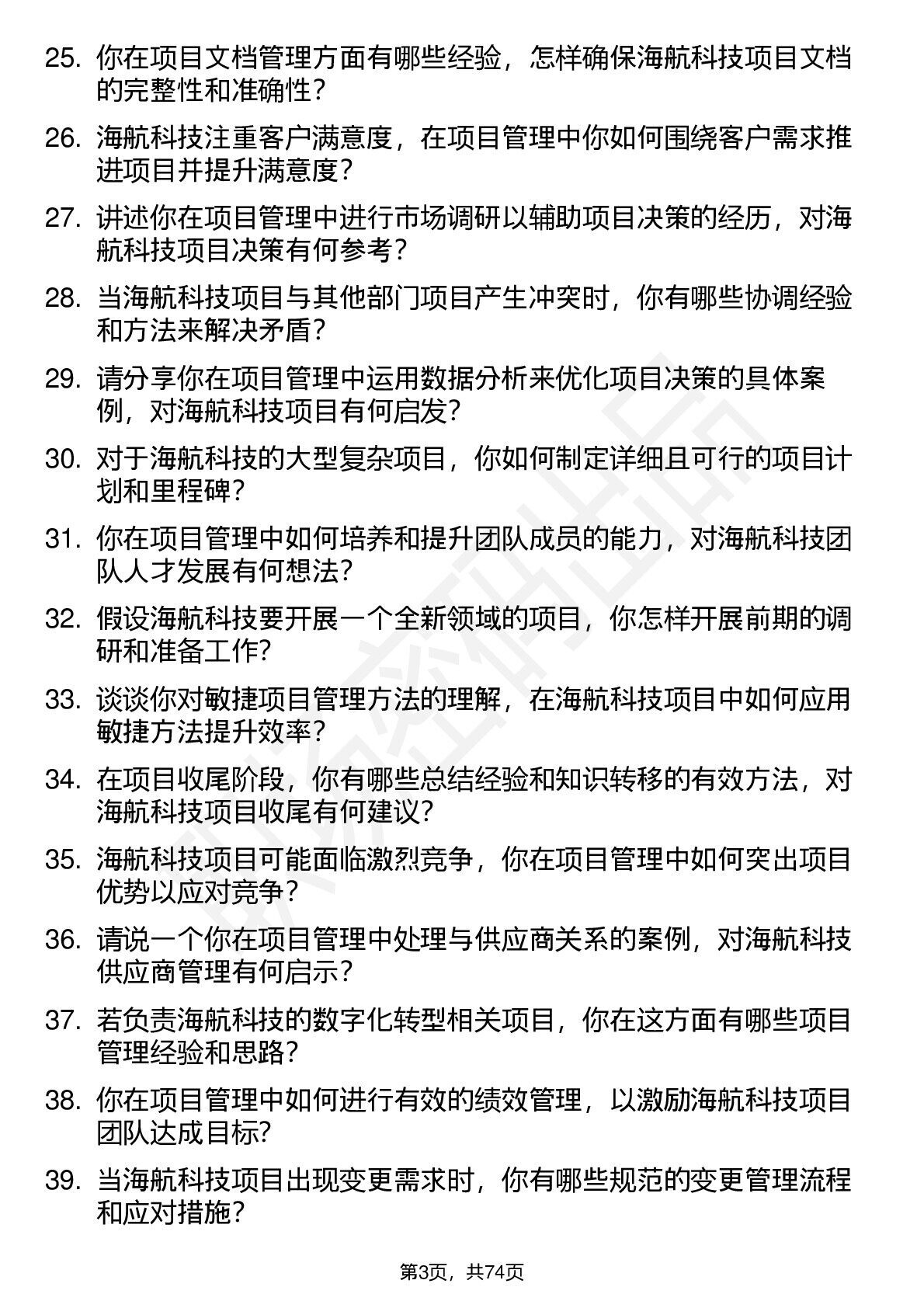 25. 你在项目文档管理方面有哪些经验，怎样确保海航科技项目文档的完整性和准确性？

26. 海航科技注重客户满意度，在项目管理中你如何围绕客户需求推进项目并提升满意度？

27. 讲述你在项目管理中进行市场调研以辅助项目决策的经历，对海航科技项目决策有何参考？

28. 当海航科技项目与其他部门项目产生冲突时，你有哪些协调经验和方法来解决矛盾？

29. 请分享你在项目管理中运用数据分析来优化项目决策的具体案例，对海航科技项目有何启发？

30. 对于海航科技的大型复杂项目，你如何制定详细且可行的项目计划和里程碑？

31. 你在项目管理中如何培养和提升团队成员的能力，对海航科技团队人才发展有何想法？

32. 假设海航科技要开展一个全新领域的项目，你怎样开展前期的调研和准备工作？

33. 谈谈你对敏捷项目管理方法的理解，在海航科技项目中如何应用敏捷方法提升效率？

34. 在项目收尾阶段，你有哪些总结经验和知识转移的有效方法，对海航科技项目收尾有何建议？

35. 海航科技项目可能面临激烈竞争，你在项目管理中如何突出项目优势以应对竞争？

36. 请说一个你在项目管理中处理与供应商关系的案例，对海航科技供应商管理有何启示？

37. 若负责海航科技的数字化转型相关项目，你在这方面有哪些项目管理经验和思路？

38. 你在项目管理中如何进行有效的绩效管理，以激励海航科技项目团队达成目标?

39. 当海航科技项目出现变更需求时，你有哪些规范的变更管理流程和应对措施？

第3页，共74页